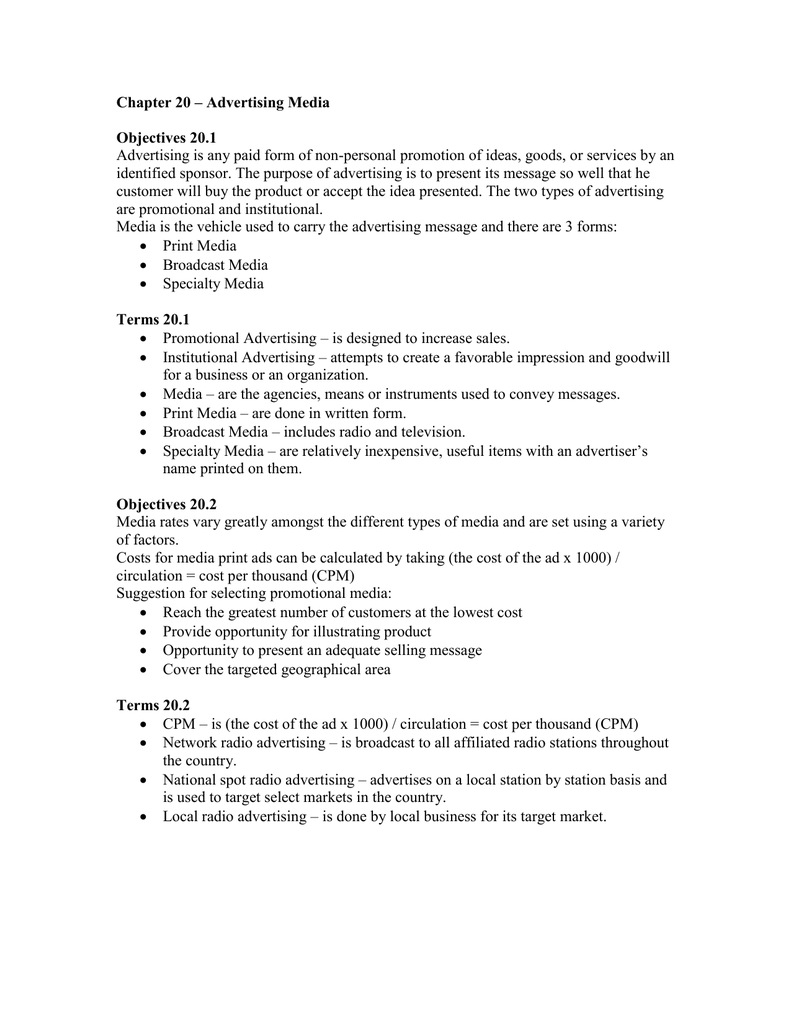 Chapter 20 – Advertising Media

Objectives 20.1
Advertising is any paid form of non-personal promotion of ideas, goods, or services by an identified sponsor. The purpose of advertising is to present its message so well that he customer will buy the product or accept the idea presented. The two types of advertising are promotional and institutional.
Media is the vehicle used to carry the advertising message and there are 3 forms:
• Print Media
• Broadcast Media
• Specialty Media

Terms 20.1
• Promotional Advertising – is designed to increase sales.
• Institutional Advertising – attempts to create a favorable impression and goodwill for a business or an organization.
• Media – are the agencies, means or instruments used to convey messages.
• Print Media – are done in written form.
• Broadcast Media – includes radio and television.
• Specialty Media – are relatively inexpensive, useful items with an advertiser's name printed on them.

Objectives 20.2
Media rates vary greatly amongst the different types of media and are set using a variety of factors.
Costs for media print ads can be calculated by taking (the cost of the ad x 1000) / circulation = cost per thousand (CPM)
Suggestion for selecting promotional media:
• Reach the greatest number of customers at the lowest cost
• Provide opportunity for illustrating product
• Opportunity to present an adequate selling message
• Cover the targeted geographical area

Terms 20.2
• CPM – is (the cost of the ad x 1000) / circulation = cost per thousand (CPM)
• Network radio advertising – is broadcast to all affiliated radio stations throughout the country.
• National spot radio advertising – advertises on a local station by station basis and is used to target select markets in the country.
• Local radio advertising – is done by local business for its target market.